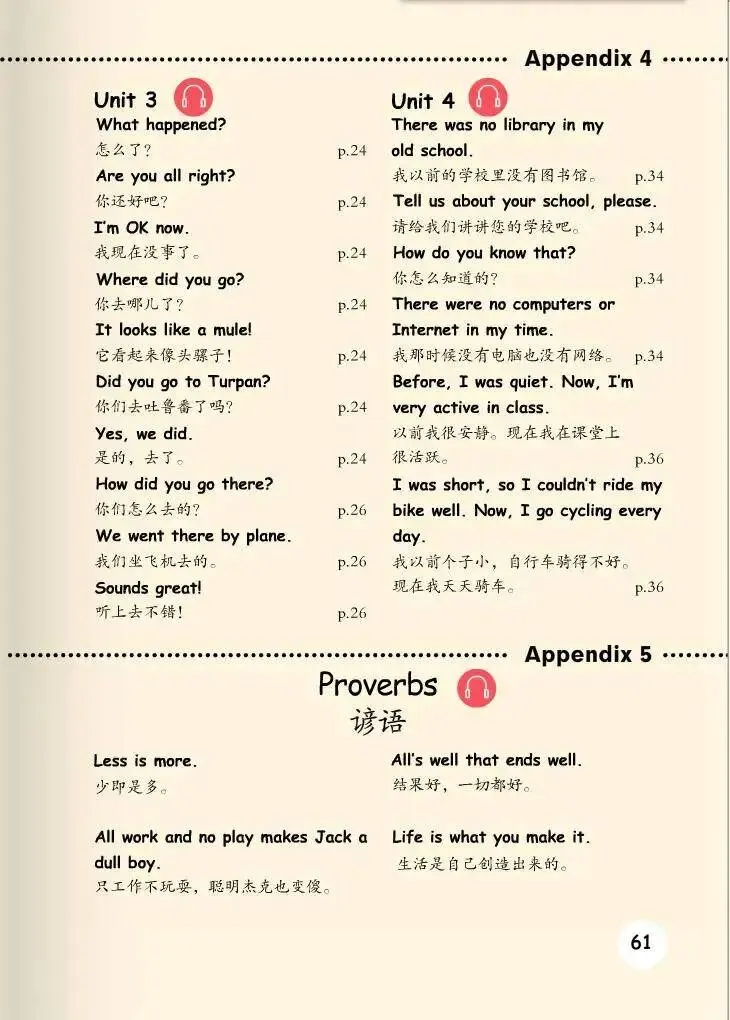 Appendix 4

Unit 3

What happened?
怎么了？ p.24

Are you all right?
你还好吧？ p.24

I'm OK now.
我现在没事了。 p.24

Where did you go?
你去哪儿了？ p.24

It looks like a mule!
它看起来像头骡子！ p.24

Did you go to Turpan?
你们去吐鲁番了吗？ p.24

Yes, we did.
是的，去了。 p.24

How did you go there?
你们怎么去的？ p.26

We went there by plane.
我们坐飞机去的。 p.26

Sounds great!
听上去不错！ p.26

Unit 4

There was no library in my old school.
我以前的学校里没有图书馆。 p.34

Tell us about your school, please.
请给我们讲讲您的学校吧。 p.34

How do you know that?
你怎么知道的？ p.34

There were no computers or Internet in my time.
我那时候没有电脑也没有网络。 p.34

Before, I was quiet. Now, I'm very active in class.
以前我很安静。现在我在课堂上很活跃。 p.36

I was short, so I couldn't ride my bike well. Now, I go cycling every day.
我以前个子小，自行车骑得不好。现在我天天骑车。 p.36

Appendix 5

Proverbs
谚语

Less is more.
少即是多。

All work and no play makes Jack a dull boy.
只工作不玩耍，聪明杰克也变傻。

All's well that ends well.
结果好，一切都好。

Life is what you make it.
生活是自己创造出来的。

61